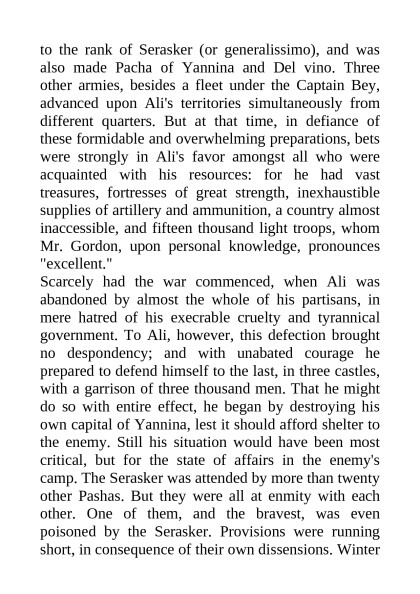 to the rank of Serasker (or generalissimo), and was also made Pacha of Yannina and Del vino. Three other armies, besides a fleet under the Captain Bey, advanced upon Ali's territories simultaneously from different quarters. But at that time, in defiance of these formidable and overwhelming preparations, bets were strongly in Ali's favor amongst all who were acquainted with his resources: for he had vast treasures, fortresses of great strength, inexhaustible supplies of artillery and ammunition, a country almost inaccessible, and fifteen thousand light troops, whom Mr. Gordon, upon personal knowledge, pronounces "excellent."

Scarcely had the war commenced, when Ali was abandoned by almost the whole of his partisans, in mere hatred of his execrable cruelty and tyrannical government. To Ali, however, this defection brought no despondency; and with unabated courage he prepared to defend himself to the last, in three castles, with a garrison of three thousand men. That he might do so with entire effect, he began by destroying his own capital of Yannina, lest it should afford shelter to the enemy. Still his situation would have been most critical, but for the state of affairs in the enemy's camp. The Serasker was attended by more than twenty other Pashas. But they were all at enmity with each other. One of them, and the bravest, was even poisoned by the Serasker. Provisions were running short, in consequence of their own dissensions. Winter